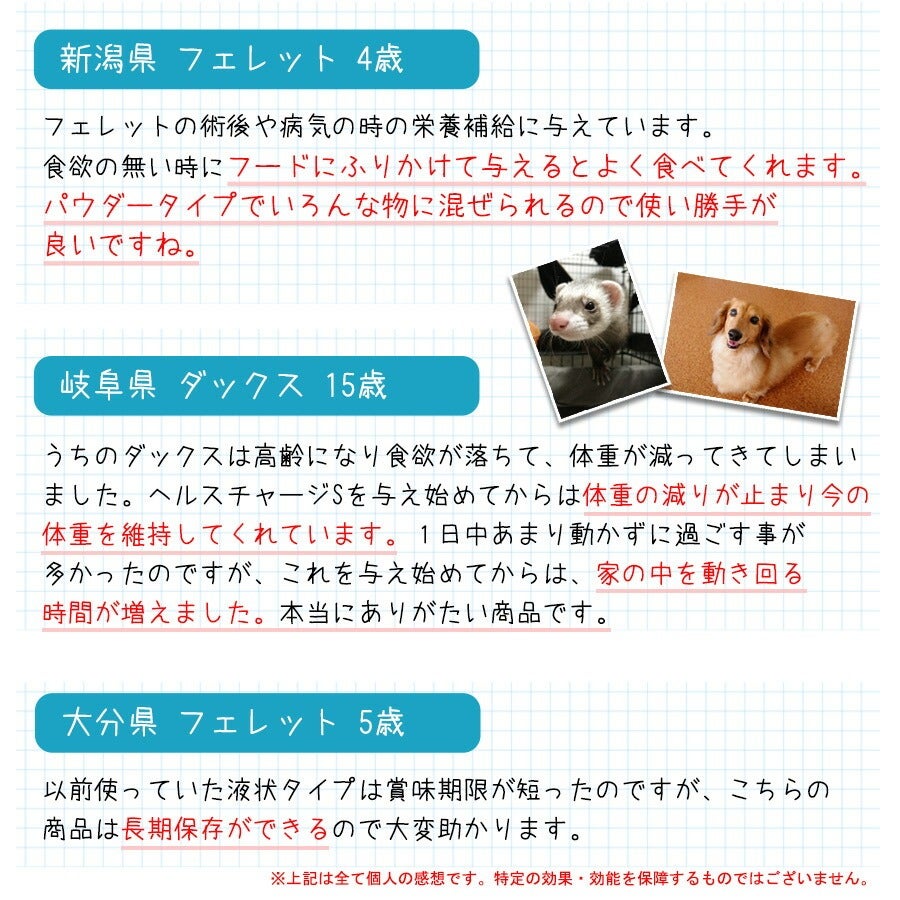 新潟県　フェレット　4歳

フェレットの術後や病気の時の栄養補給に与えています。食欲の無い時にフードにふりかけて与えるとよく食べてくれます。パウダータイプでいろんな物に混ぜられるので使い勝手が良いですね。

岐阜県　ダックス　15歳

うちのダックスは高齢になり食欲が落ちて、体重が減ってきてしまいました。ヘルスチャージSを与え始めてからは体重の減りが止まり今の体重を維持してくれています。１日中あまり動かずに過ごす事が多かったのですが、これを与え始めてからは、家の中を動き回る時間が増えました。本当にありがたい商品です。

大分県　フェレット　5歳

以前使っていた液状タイプは賞味期限が短ったのですが、こちらの商品は長期保存ができるので大変助かります。

※上記は全て個人の感想です。特定の効果・効能を保障するものではございません。